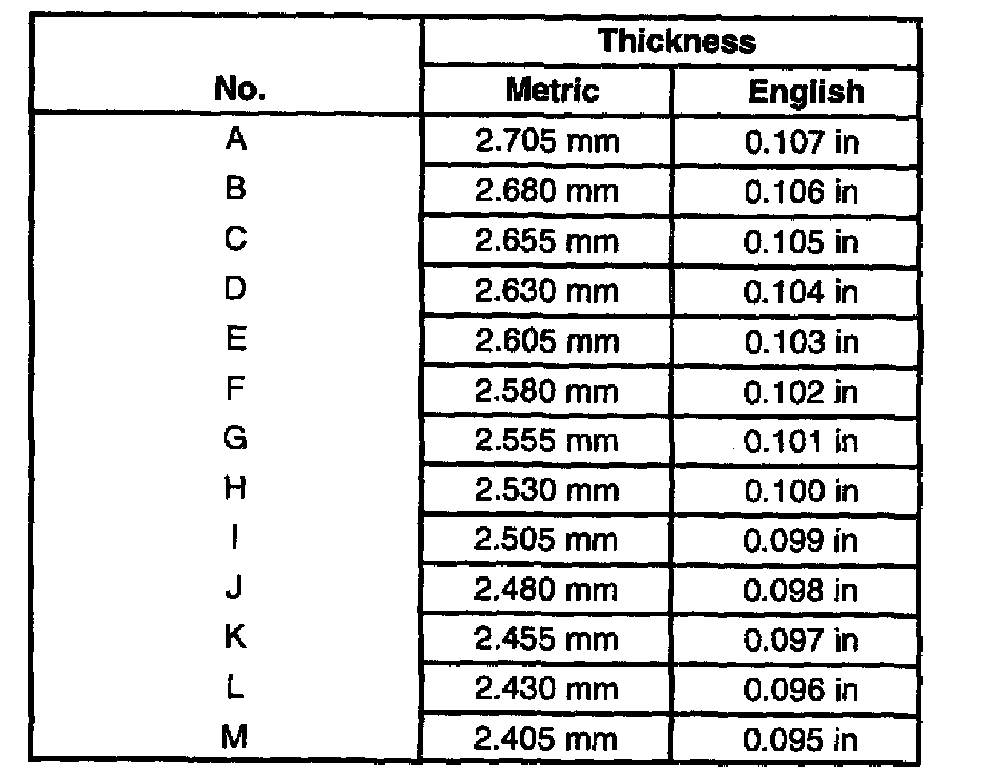 | No. | Thickness Metric | Thickness English |
|---|---|---|
| A | 2.705 mm | 0.107 in |
| B | 2.680 mm | 0.106 in |
| C | 2.655 mm | 0.105 in |
| D | 2.630 mm | 0.104 in |
| E | 2.605 mm | 0.103 in |
| F | 2.580 mm | 0.102 in |
| G | 2.555 mm | 0.101 in |
| H | 2.530 mm | 0.100 in |
| I | 2.505 mm | 0.099 in |
| J | 2.480 mm | 0.098 in |
| K | 2.455 mm | 0.097 in |
| L | 2.430 mm | 0.096 in |
| M | 2.405 mm | 0.095 in |